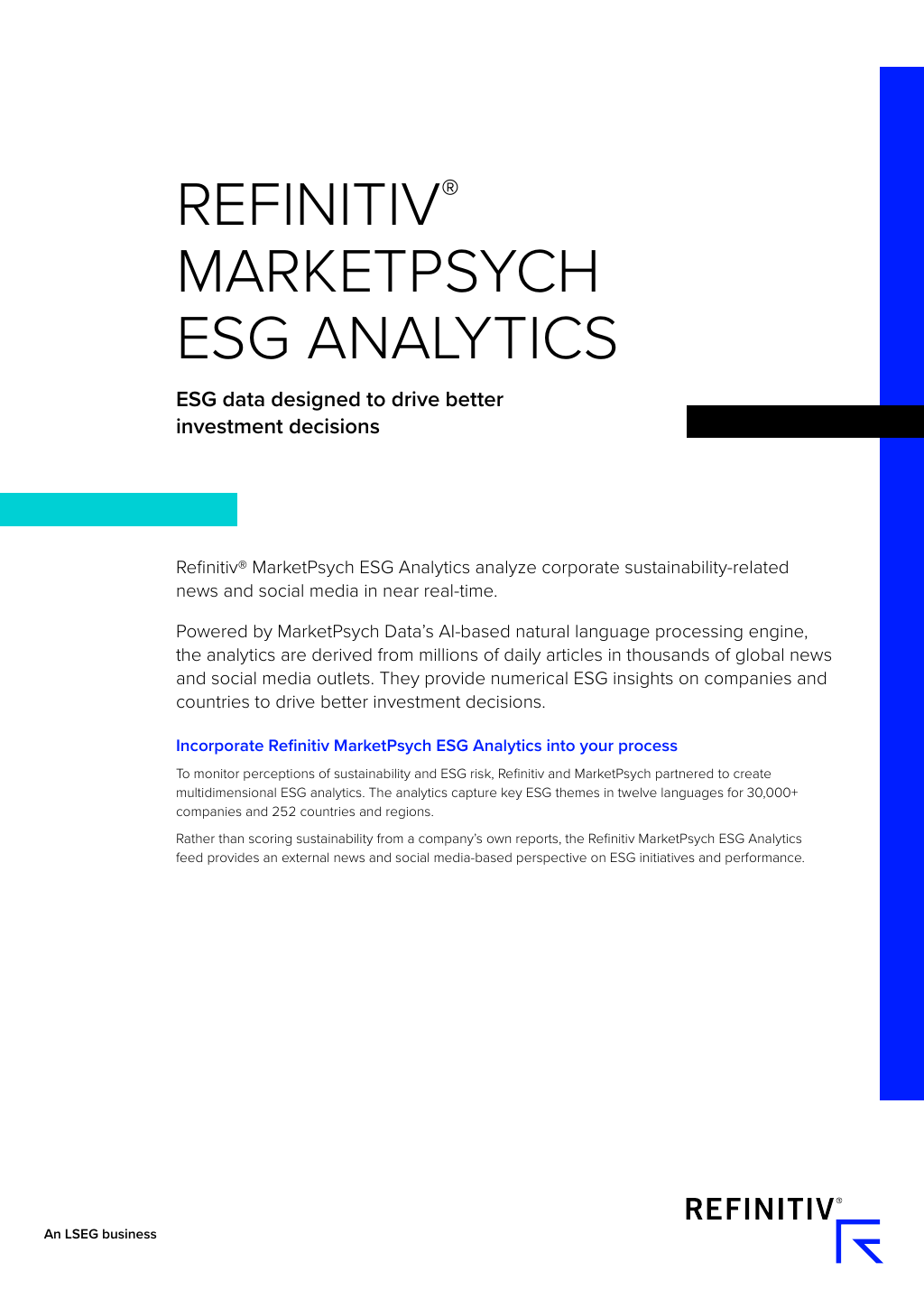 REFINITIV®
MARKETPSYCH
ESG ANALYTICS

ESG data designed to drive better investment decisions

Refinitiv® MarketPsych ESG Analytics analyze corporate sustainability-related news and social media in near real-time.

Powered by MarketPsych Data's AI-based natural language processing engine, the analytics are derived from millions of daily articles in thousands of global news and social media outlets. They provide numerical ESG insights on companies and countries to drive better investment decisions.

Incorporate Refinitiv MarketPsych ESG Analytics into your process

To monitor perceptions of sustainability and ESG risk, Refinitiv and MarketPsych partnered to create multidimensional ESG analytics. The analytics capture key ESG themes in twelve languages for 30,000+ companies and 252 countries and regions.

Rather than scoring sustainability from a company's own reports, the Refinitiv MarketPsych ESG Analytics feed provides an external news and social media-based perspective on ESG initiatives and performance.

An LSEG business

REFINITIV®